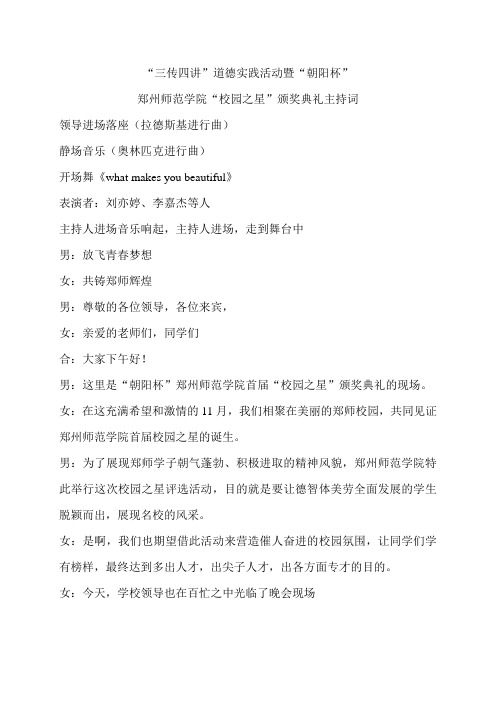 “三传四讲”道德实践活动暨“朝阳杯”

郑州师范学院“校园之星”颁奖典礼主持词

领导进场落座（拉德斯基进行曲）

静场音乐（奥林匹克进行曲）

开场舞《what makes you beautiful》

表演者：刘亦婷、李嘉杰等人

主持人进场音乐响起，主持人进场，走到舞台中

男：放飞青春梦想

女：共铸郑师辉煌

男：尊敬的各位领导，各位来宾，

女：亲爱的老师们，同学们

合：大家下午好！

男：这里是“朝阳杯”郑州师范学院首届“校园之星”颁奖典礼的现场。

女：在这充满希望和激情的 11 月，我们相聚在美丽的郑师校园，共同见证郑州师范学院首届校园之星的诞生。

男：为了展现郑师学子朝气蓬勃、积极进取的精神风貌，郑州师范学院特此举行这次校园之星评选活动，目的就是要让德智体美劳全面发展的学生脱颖而出，展现名校的风采。

女：是啊，我们也期望借此活动来营造催人奋进的校园氛围，让同学们学有榜样，最终达到多出人才，出尖子人才，出各方面专才的目的。

女：今天，学校领导也在百忙之中光临了晚会现场